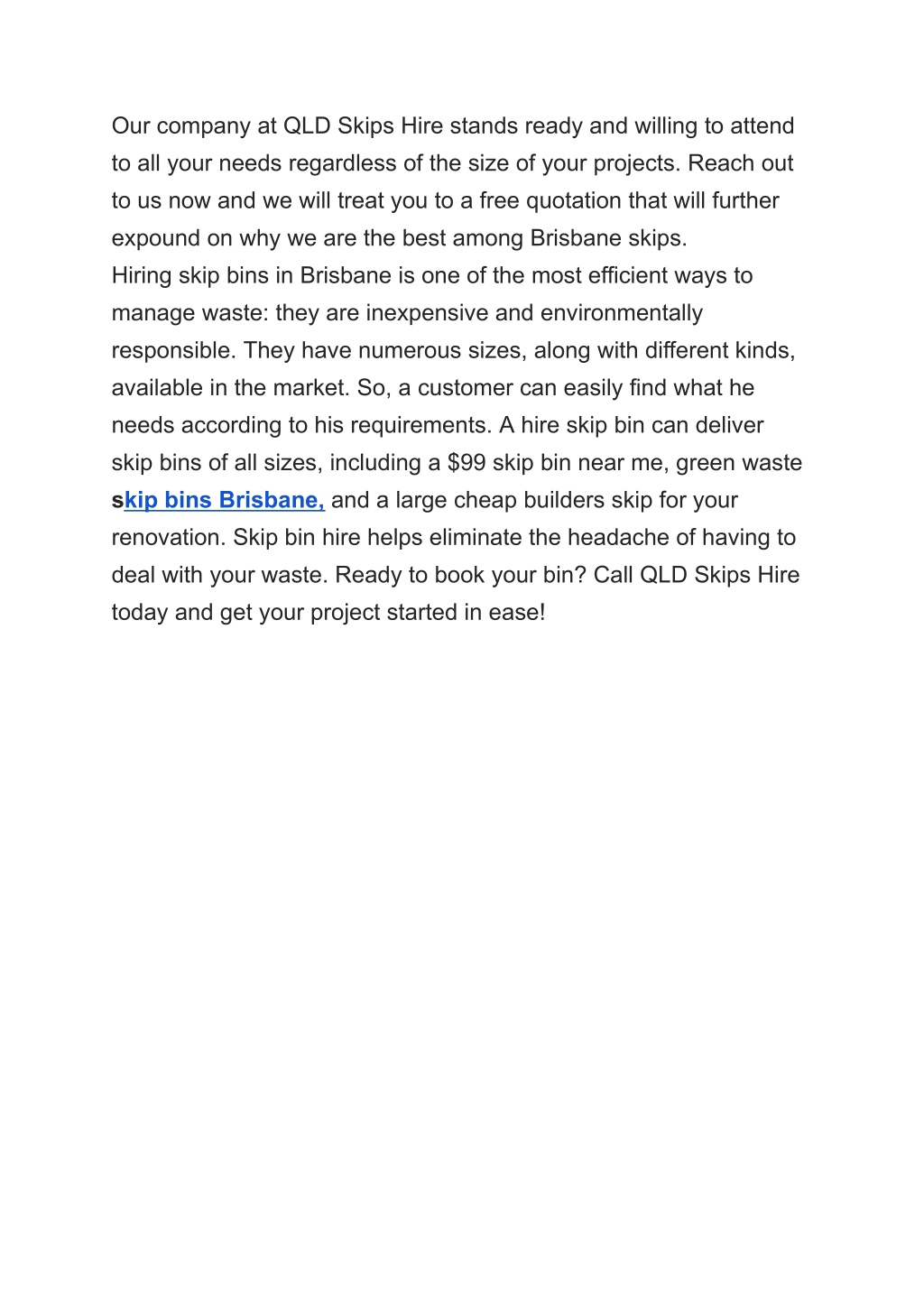 Our company at QLD Skips Hire stands ready and willing to attend to all your needs regardless of the size of your projects. Reach out to us now and we will treat you to a free quotation that will further expound on why we are the best among Brisbane skips.
Hiring skip bins in Brisbane is one of the most efficient ways to manage waste: they are inexpensive and environmentally responsible. They have numerous sizes, along with different kinds, available in the market. So, a customer can easily find what he needs according to his requirements. A hire skip bin can deliver skip bins of all sizes, including a \$99 skip bin near me, green waste skip bins Brisbane, and a large cheap builders skip for your renovation. Skip bin hire helps eliminate the headache of having to deal with your waste. Ready to book your bin? Call QLD Skips Hire today and get your project started in ease!